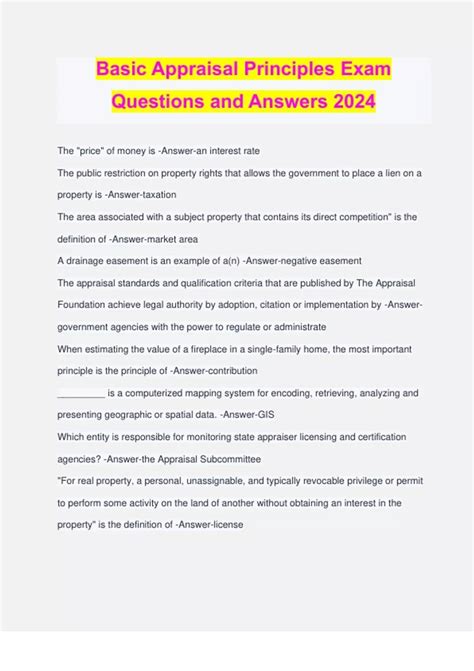 Basic Appraisal Principles Exam Questions and Answers 2024

The "price" of money is -Answer-an interest rate

The public restriction on property rights that allows the government to place a lien on a property is -Answer-taxation

The area associated with a subject property that contains its direct competition" is the definition of -Answer-market area

A drainage easement is an example of a(n) -Answer-negative easement

The appraisal standards and qualification criteria that are published by The Appraisal Foundation achieve legal authority by adoption, citation or implementation by -Answer-government agencies with the power to regulate or administrate

When estimating the value of a fireplace in a single-family home, the most important principle is the principle of -Answer-contribution

_________ is a computerized mapping system for encoding, retrieving, analyzing and presenting geographic or spatial data. -Answer-GIS

Which entity is responsible for monitoring state appraiser licensing and certification agencies? -Answer-the Appraisal Subcommittee

"For real property, a personal, unassignable, and typically revocable privilege or permit to perform some activity on the land of another without obtaining an interest in the property" is the definition of -Answer-license